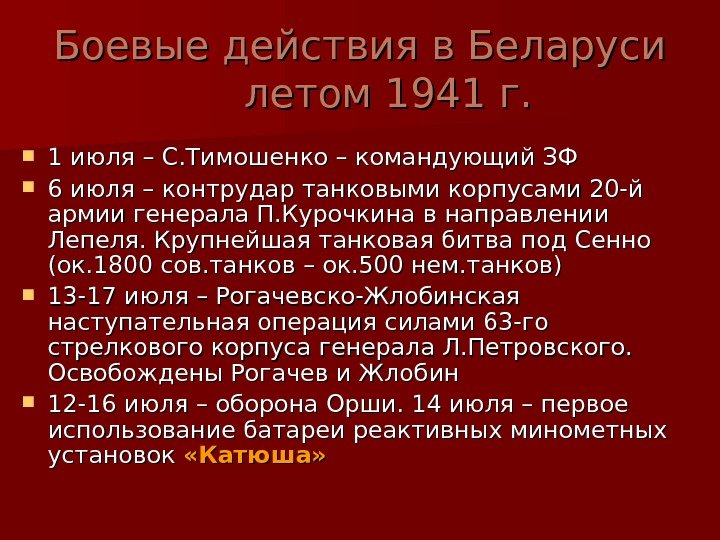 Боевые действия в Беларуси летом 1941 г.

• 1 июля – С.Тимошенко – командующий ЗФ
• 6 июля – контрудар танковыми корпусами 20-й армии генерала П.Курочкина в направлении Лепеля. Крупнейшая танковая битва под Сенно (ок.1800 сов.танков – ок.500 нем.танков)
• 13-17 июля – Рогачевско-Жлобинская наступательная операция силами 63-го стрелкового корпуса генерала Л.Петровского. Освобождены Рогачев и Жлобин
• 12-16 июля – оборона Орши. 14 июля – первое использование батареи реактивных минометных установок «Катюша»